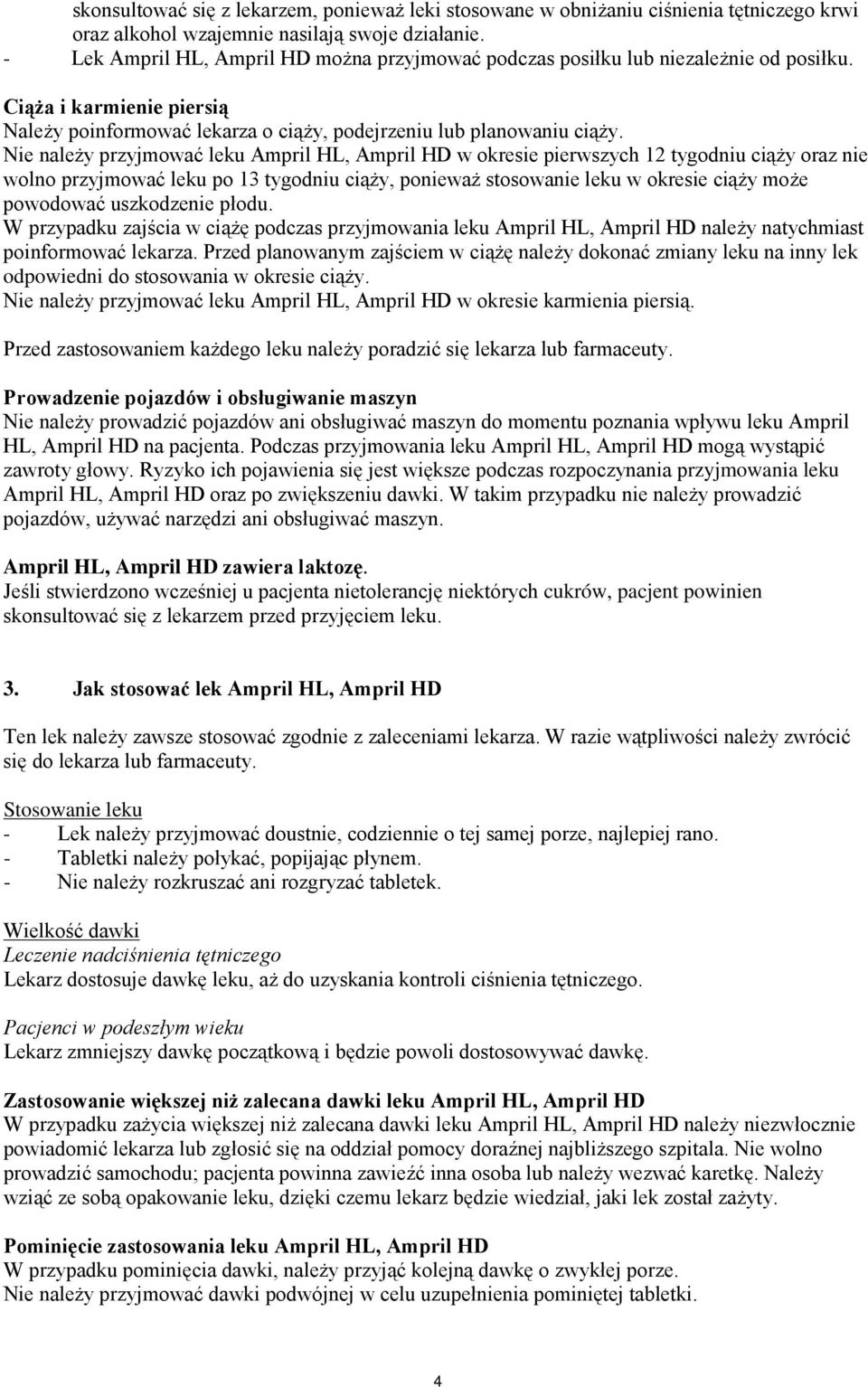 skonsultować się z lekarzem, ponieważ leki stosowane w obniżaniu ciśnienia tętniczego krwi oraz alkohol wzajemnie nasilają swoje działanie.
- Lek Ampril HL, Ampril HD można przyjmować podczas posiłku lub niezależnie od posiłku.

Ciąża i karmienie piersią
Należy poinformować lekarza o ciąży, podejrzeniu lub planowaniu ciąży.
Nie należy przyjmować leku Ampril HL, Ampril HD w okresie pierwszych 12 tygodniu ciąży oraz nie wolno przyjmować leku po 13 tygodniu ciąży, ponieważ stosowanie leku w okresie ciąży może powodować uszkodzenie płodu.
W przypadku zajścia w ciążę podczas przyjmowania leku Ampril HL, Ampril HD należy natychmiast poinformować lekarza. Przed planowanym zajściem w ciążę należy dokonać zmiany leku na inny lek odpowiedni do stosowania w okresie ciąży.
Nie należy przyjmować leku Ampril HL, Ampril HD w okresie karmienia piersią.

Przed zastosowaniem każdego leku należy poradzić się lekarza lub farmaceuty.

Prowadzenie pojazdów i obsługiwanie maszyn
Nie należy prowadzić pojazdów ani obsługiwać maszyn do momentu poznania wpływu leku Ampril HL, Ampril HD na pacjenta. Podczas przyjmowania leku Ampril HL, Ampril HD mogą wystąpić zawroty głowy. Ryzyko ich pojawienia się jest większe podczas rozpoczynania przyjmowania leku Ampril HL, Ampril HD oraz po zwiększeniu dawki. W takim przypadku nie należy prowadzić pojazdów, używać narzędzi ani obsługiwać maszyn.

Ampril HL, Ampril HD zawiera laktozę.
Jeśli stwierdzono wcześniej u pacjenta nietolerancję niektórych cukrów, pacjent powinien skonsultować się z lekarzem przed przyjęciem leku.

3. Jak stosować lek Ampril HL, Ampril HD

Ten lek należy zawsze stosować zgodnie z zaleceniami lekarza. W razie wątpliwości należy zwrócić się do lekarza lub farmaceuty.

Stosowanie leku
- Lek należy przyjmować doustnie, codziennie o tej samej porze, najlepiej rano.
- Tabletki należy połykać, popijając płynem.
- Nie należy rozkruszać ani rozgryzać tabletek.

Wielkość dawki
Leczenie nadciśnienia tętniczego
Lekarz dostosuje dawkę leku, aż do uzyskania kontroli ciśnienia tętniczego.

Pacjenci w podeszłym wieku
Lekarz zmniejszy dawkę początkową i będzie powoli dostosowywać dawkę.

Zastosowanie większej niż zalecana dawki leku Ampril HL, Ampril HD
W przypadku zażycia większej niż zalecana dawki leku Ampril HL, Ampril HD należy niezwłocznie powiadomić lekarza lub zgłosić się na oddział pomocy doraźnej najbliższego szpitala. Nie wolno prowadzić samochodu; pacjenta powinna zawieźć inna osoba lub należy wezwać karetkę. Należy wziąć ze sobą opakowanie leku, dzięki czemu lekarz będzie wiedział, jaki lek został zażyty.

Pominięcie zastosowania leku Ampril HL, Ampril HD
W przypadku pominięcia dawki, należy przyjąć kolejną dawkę o zwykłej porze.
Nie należy przyjmować dawki podwójnej w celu uzupełnienia pominiętej tabletki.

4